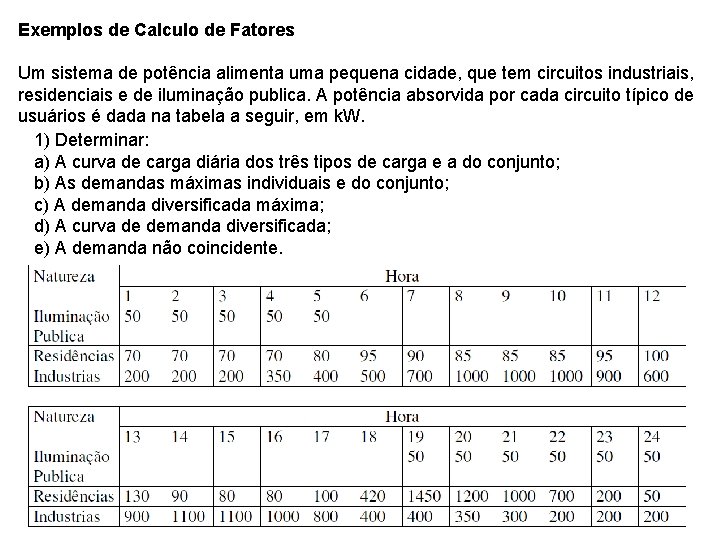 Exemplos de Calculo de Fatores

Um sistema de potência alimenta uma pequena cidade, que tem circuitos industriais, residenciais e de iluminação publica. A potência absorvida por cada circuito típico de usuários é dada na tabela a seguir, em kW.

1) Determinar:
a) A curva de carga diária dos três tipos de carga e a do conjunto;
b) As demandas máximas individuais e do conjunto;
c) A demanda diversificada máxima;
d) A curva de demanda diversificada;
e) A demanda não coincidente.

| Natureza | Hora | | | | | | | | | | | |
|---|---|---|---|---|---|---|---|---|---|---|---|---|
| | 1 | 2 | 3 | 4 | 5 | 6 | 7 | 8 | 9 | 10 | 11 | 12 |
| Iluminação Publica | 50 | 50 | 50 | 50 | 50 | | | | | | | |
| Residências | 70 | 70 | 70 | 70 | 80 | 95 | 90 | 85 | 85 | 85 | 95 | 100 |
| Industrias | 200 | 200 | 200 | 350 | 400 | 500 | 700 | 1000 | 1000 | 1000 | 900 | 600 |

| Natureza | Hora | | | | | | | | | | | |
|---|---|---|---|---|---|---|---|---|---|---|---|---|
| | 13 | 14 | 15 | 16 | 17 | 18 | 19 | 20 | 21 | 22 | 23 | 24 |
| Iluminação Publica | | | | | | | 50 | 50 | 50 | 50 | 50 | 50 |
| Residências | 130 | 90 | 80 | 80 | 100 | 420 | 1450 | 1200 | 1000 | 700 | 200 | 50 |
| Industrias | 900 | 1100 | 1100 | 1000 | 800 | 400 | 400 | 350 | 300 | 200 | 200 | 200 |